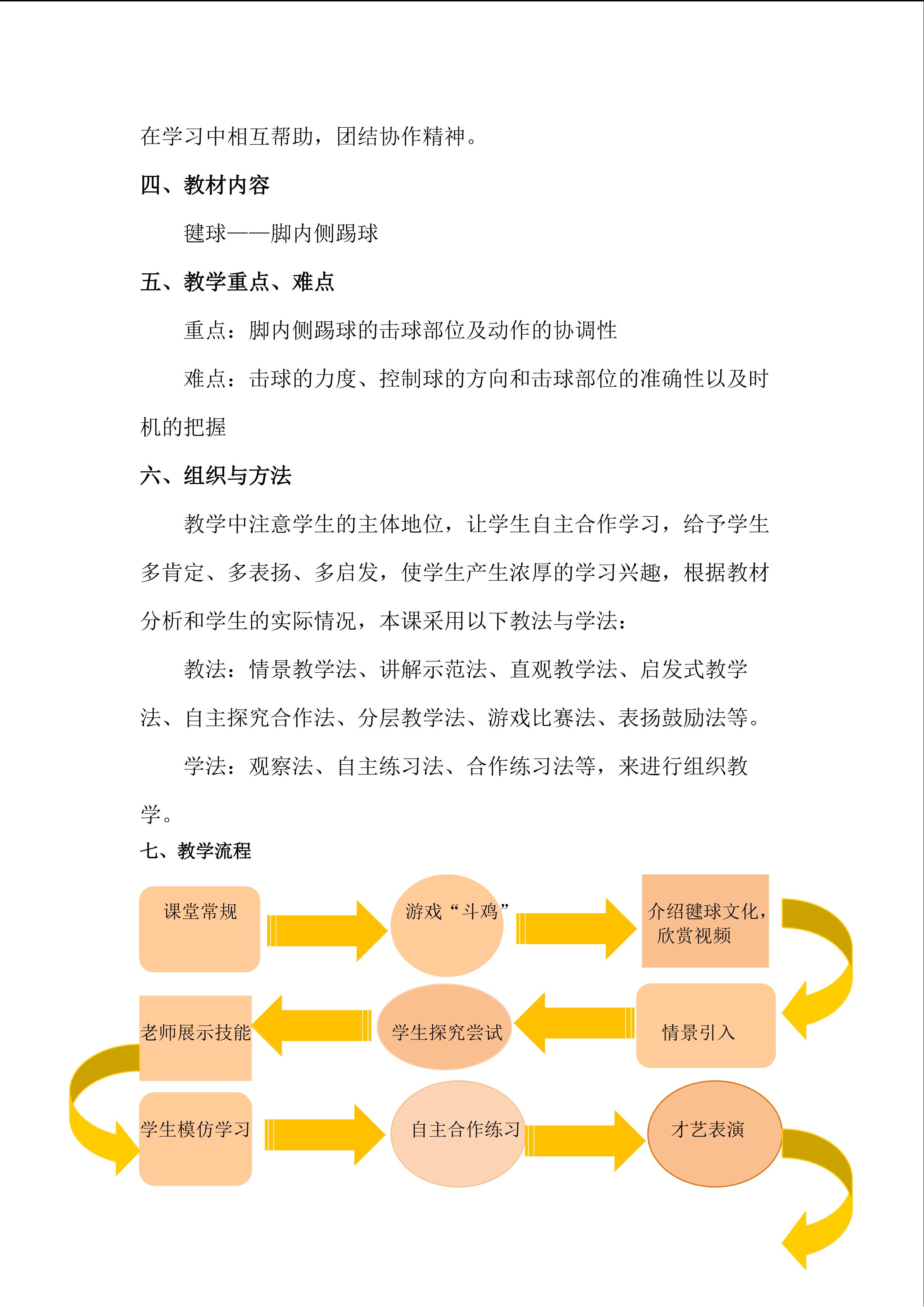 在学习中相互帮助，团结协作精神。

四、教材内容

毽球——脚内侧踢球

五、教学重点、难点

重点：脚内侧踢球的击球部位及动作的协调性

难点：击球的力度、控制球的方向和击球部位的准确性以及时机的把握

六、组织与方法

教学中注意学生的主体地位，让学生自主合作学习，给予学生多肯定、多表扬、多启发，使学生产生浓厚的学习兴趣，根据教材分析和学生的实际情况，本课采用以下教法与学法：

教法：情景教学法、讲解示范法、直观教学法、启发式教学法、自主探究合作法、分层教学法、游戏比赛法、表扬鼓励法等。

学法：观察法、自主练习法、合作练习法等，来进行组织教学。

七、教学流程

课堂常规

游戏“斗鸡”

介绍毽球文化，欣赏视频

情景引入

学生探究尝试

老师展示技能

学生模仿学习

自主合作练习

才艺表演